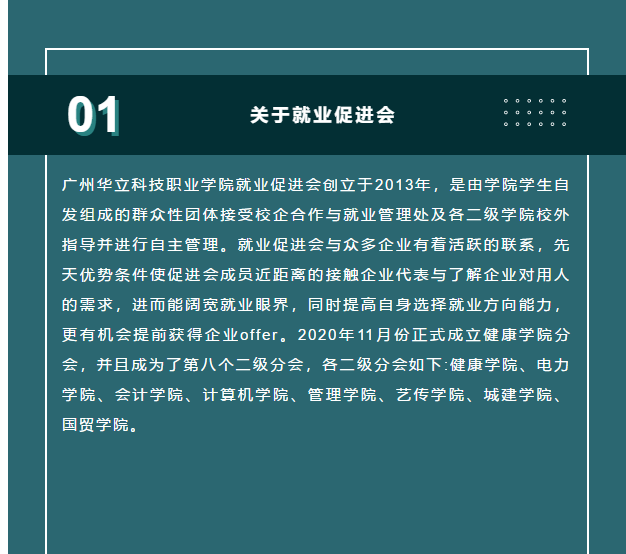 01

关于就业促进会

广州华立科技职业学院就业促进会创立于2013年，是由学院学生自发组成的群众性团体接受校企合作与就业管理处及各二级学院校外指导并进行自主管理。就业促进会与众多企业有着活跃的联系，先天优势条件使促进会成员近距离的接触企业代表与了解企业对用人的需求，进而能阔宽就业眼界，同时提高自身选择就业方向能力，更有机会提前获得企业offer。2020年11月份正式成立健康学院分会，并且成为了第八个二级分会，各二级分会如下:健康学院、电力学院、会计学院、计算机学院、管理学院、艺传学院、城建学院、国贸学院。